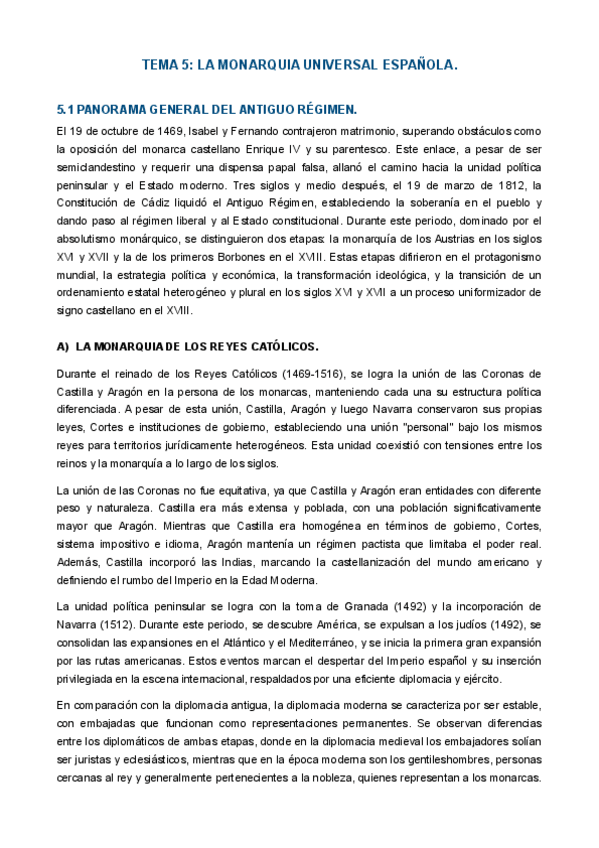 TEMA 5: LA MONARQUIA UNIVERSAL ESPAÑOLA.

5.1 PANORAMA GENERAL DEL ANTIGUO RÉGIMEN.

El 19 de octubre de 1469, Isabel y Fernando contrajeron matrimonio, superando obstáculos como la oposición del monarca castellano Enrique IV y su parentesco. Este enlace, a pesar de ser semiclandestino y requerir una dispensa papal falsa, allanó el camino hacia la unidad política peninsular y el Estado moderno. Tres siglos y medio después, el 19 de marzo de 1812, la Constitución de Cádiz liquidó el Antiguo Régimen, estableciendo la soberanía en el pueblo y dando paso al régimen liberal y al Estado constitucional. Durante este periodo, dominado por el absolutismo monárquico, se distinguieron dos etapas: la monarquía de los Austrias en los siglos XVI y XVII y la de los primeros Borbones en el XVIII. Estas etapas difirieron en el protagonismo mundial, la estrategia política y económica, la transformación ideológica, y la transición de un ordenamiento estatal heterogéneo y plural en los siglos XVI y XVII a un proceso uniformizador de signo castellano en el XVIII.

A) LA MONARQUIA DE LOS REYES CATÓLICOS.

Durante el reinado de los Reyes Católicos (1469-1516), se logra la unión de las Coronas de Castilla y Aragón en la persona de los monarcas, manteniendo cada una su estructura política diferenciada. A pesar de esta unión, Castilla, Aragón y luego Navarra conservaron sus propias leyes, Cortes e instituciones de gobierno, estableciendo una unión "personal" bajo los mismos reyes para territorios jurídicamente heterogéneos. Esta unidad coexistió con tensiones entre los reinos y la monarquía a lo largo de los siglos.

La unión de las Coronas no fue equitativa, ya que Castilla y Aragón eran entidades con diferente peso y naturaleza. Castilla era más extensa y poblada, con una población significativamente mayor que Aragón. Mientras que Castilla era homogénea en términos de gobierno, Cortes, sistema impositivo e idioma, Aragón mantenía un régimen pactista que limitaba el poder real. Además, Castilla incorporó las Indias, marcando la castellanización del mundo americano y definiendo el rumbo del Imperio en la Edad Moderna.

La unidad política peninsular se logra con la toma de Granada (1492) y la incorporación de Navarra (1512). Durante este periodo, se descubre América, se expulsan a los judíos (1492), se consolidan las expansiones en el Atlántico y el Mediterráneo, y se inicia la primera gran expansión por las rutas americanas. Estos eventos marcan el despertar del Imperio español y su inserción privilegiada en la escena internacional, respaldados por una eficiente diplomacia y ejército.

En comparación con la diplomacia antigua, la diplomacia moderna se caracteriza por ser estable, con embajadas que funcionan como representaciones permanentes. Se observan diferencias entre los diplomáticos de ambas etapas, donde en la diplomacia medieval los embajadores solían ser juristas y eclesiásticos, mientras que en la época moderna son los gentileshombres, personas cercanas al rey y generalmente pertenecientes a la nobleza, quienes representan a los monarcas.